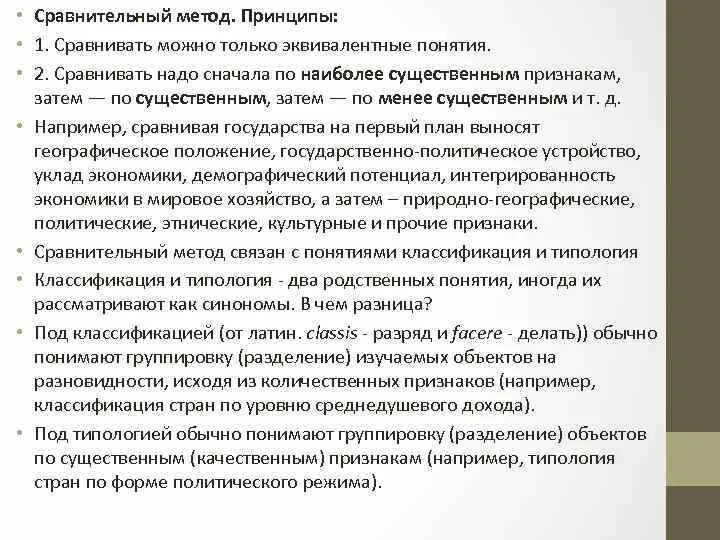 • Сравнительный метод. Принципы:
• 1. Сравнивать можно только эквивалентные понятия.
• 2. Сравнивать надо сначала по наиболее существенным признакам, затем — по существенным, затем — по менее существенным и т. д.
• Например, сравнивая государства на первый план выносят географическое положение, государственно-политическое устройство, уклад экономики, демографический потенциал, интегрированность экономики в мировое хозяйство, а затем – природно-географические, политические, этнические, культурные и прочие признаки.
• Сравнительный метод связан с понятиями классификация и типология
• Классификация и типология - два родственных понятия, иногда их рассматривают как синономы. В чем разница?
• Под классификацией (от латин. classis - разряд и facere - делать)) обычно понимают группировку (разделение) изучаемых объектов на разновидности, исходя из количественных признаков (например, классификация стран по уровню среднедушевого дохода).
• Под типологией обычно понимают группировку (разделение) объектов по существенным (качественным) признакам (например, типология стран по форме политического режима).